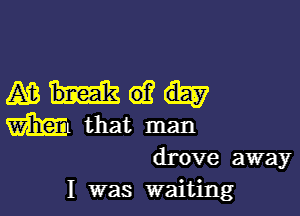 At break of day
when that man
drove away
I was waiting